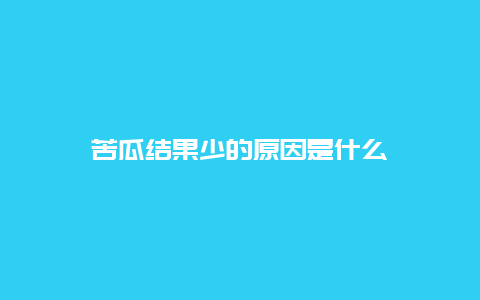 苦瓜结果少的原因是什么